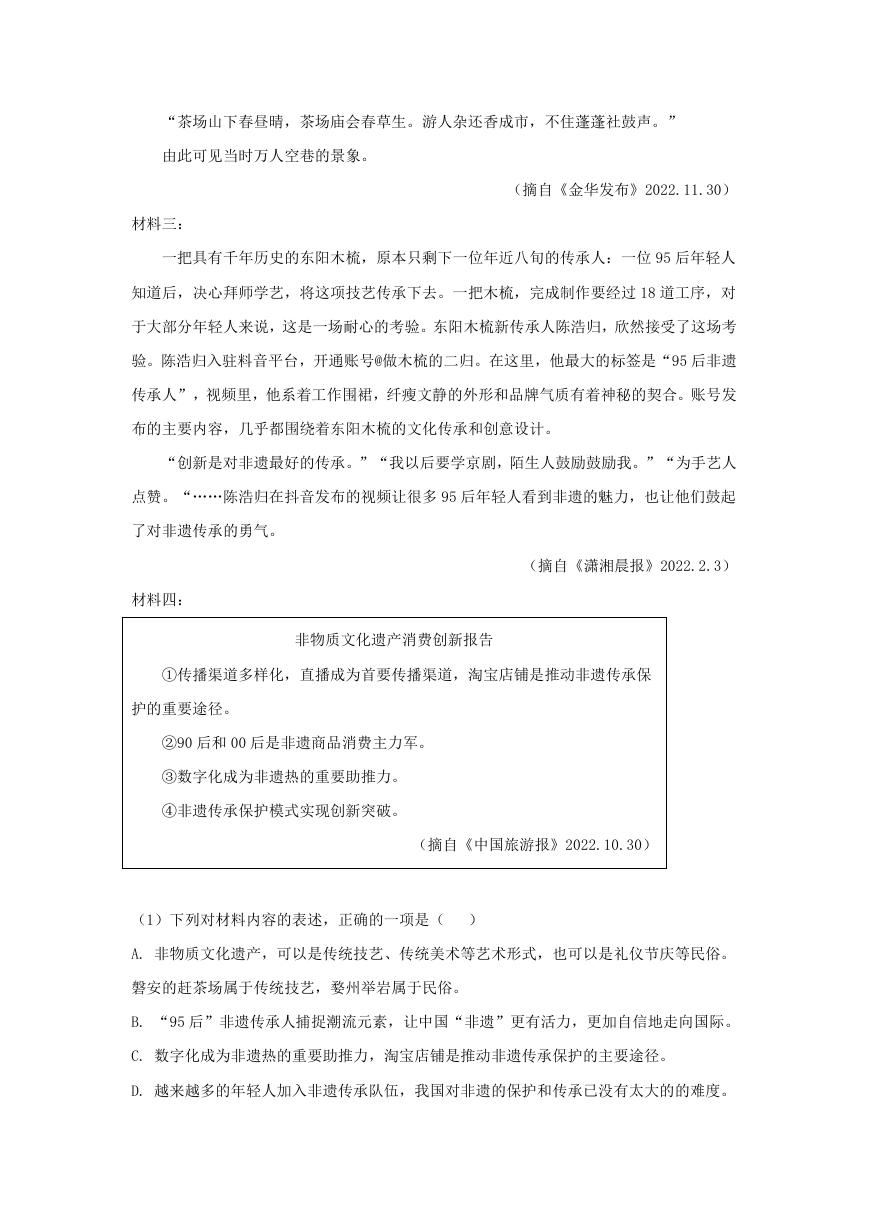 “茶场山下春昼晴，茶场庙会春草生。游人杂还香成市，不住蓬蓬社鼓声。”

由此可见当时万人空巷的景象。

（摘自《金华发布》2022.11.30）

材料三：

一把具有千年历史的东阳木梳，原本只剩下一位年近八旬的传承人：一位95后年轻人知道后，决心拜师学艺，将这项技艺传承下去。一把木梳，完成制作要经过18道工序，对于大部分年轻人来说，这是一场耐心的考验。东阳木梳新传承人陈浩归，欣然接受了这场考验。陈浩归入驻料音平台，开通账号@做木梳的二归。在这里，他最大的标签是“95后非遗传承人”，视频里，他系着工作围裙，纤瘦文静的外形和品牌气质有着神秘的契合。账号发布的主要内容，几乎都围绕着东阳木梳的文化传承和创意设计。

“创新是对非遗最好的传承。”“我以后要学京剧，陌生人鼓励鼓励我。”“为手艺人点赞。“……陈浩归在抖音发布的视频让很多95后年轻人看到非遗的魅力，也让他们鼓起了对非遗传承的勇气。

（摘自《潇湘晨报》2022.2.3）

材料四：

非物质文化遗产消费创新报告

①传播渠道多样化，直播成为首要传播渠道，淘宝店铺是推动非遗传承保护的重要途径。

②90后和00后是非遗商品消费主力军。

③数字化成为非遗热的重要助推力。

④非遗传承保护模式实现创新突破。

（摘自《中国旅游报》2022.10.30）

（1）下列对材料内容的表述，正确的一项是（　　）

A. 非物质文化遗产，可以是传统技艺、传统美术等艺术形式，也可以是礼仪节庆等民俗。磐安的赶茶场属于传统技艺，婺州举岩属于民俗。

B. “95后”非遗传承人捕捉潮流元素，让中国“非遗”更有活力，更加自信地走向国际。

C. 数字化成为非遗热的重要助推力，淘宝店铺是推动非遗传承保护的主要途径。

D. 越来越多的年轻人加入非遗传承队伍，我国对非遗的保护和传承已没有太大的的难度。